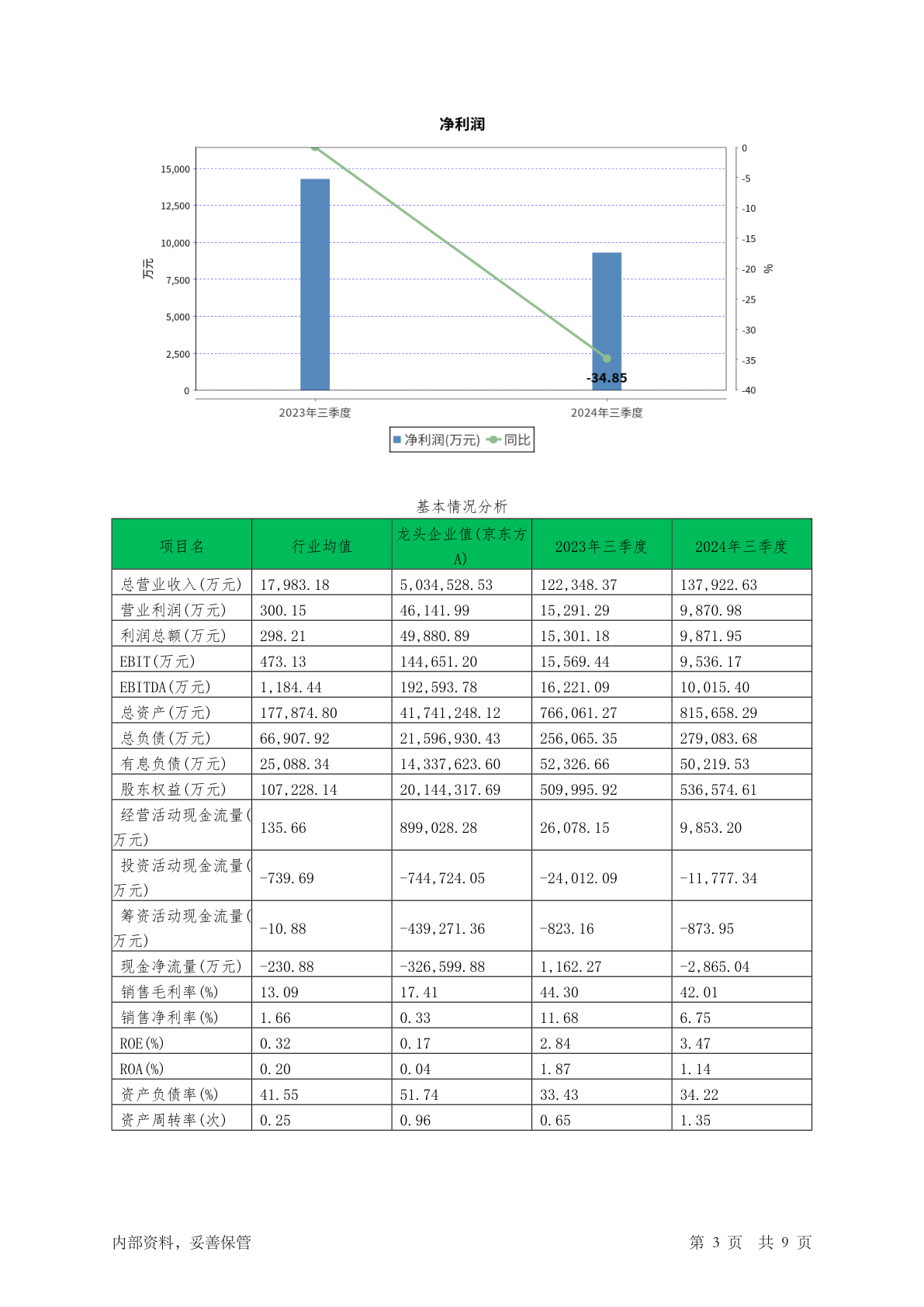 净利润

15,000
12,500
10,000
7,500
5,000
2,500
0
万元

0
-5
-10
-15
-20
-25
-30
-35
-40
%

-34.85

2023年三季度
2024年三季度

净利润(万元) 同比

基本情况分析

| 项目名 | 行业均值 | 龙头企业值(京东方A) | 2023年三季度 | 2024年三季度 |
|---|---|---|---|---|
| 总营业收入(万元) | 17,983.18 | 5,034,528.53 | 122,348.37 | 137,922.63 |
| 营业利润(万元) | 300.15 | 46,141.99 | 15,291.29 | 9,870.98 |
| 利润总额(万元) | 298.21 | 49,880.89 | 15,301.18 | 9,871.95 |
| EBIT(万元) | 473.13 | 144,651.20 | 15,569.44 | 9,536.17 |
| EBITDA(万元) | 1,184.44 | 192,593.78 | 16,221.09 | 10,015.40 |
| 总资产(万元) | 177,874.80 | 41,741,248.12 | 766,061.27 | 815,658.29 |
| 总负债(万元) | 66,907.92 | 21,596,930.43 | 256,065.35 | 279,083.68 |
| 有息负债(万元) | 25,088.34 | 14,337,623.60 | 52,326.66 | 50,219.53 |
| 股东权益(万元) | 107,228.14 | 20,144,317.69 | 509,995.92 | 536,574.61 |
| 经营活动现金流量(万元) | 135.66 | 899,028.28 | 26,078.15 | 9,853.20 |
| 投资活动现金流量(万元) | -739.69 | -744,724.05 | -24,012.09 | -11,777.34 |
| 筹资活动现金流量(万元) | -10.88 | -439,271.36 | -823.16 | -873.95 |
| 现金净流量(万元) | -230.88 | -326,599.88 | 1,162.27 | -2,865.04 |
| 销售毛利率(%) | 13.09 | 17.41 | 44.30 | 42.01 |
| 销售净利率(%) | 1.66 | 0.33 | 11.68 | 6.75 |
| ROE(%) | 0.32 | 0.17 | 2.84 | 3.47 |
| ROA(%) | 0.20 | 0.04 | 1.87 | 1.14 |
| 资产负债率(%) | 41.55 | 51.74 | 33.43 | 34.22 |
| 资产周转率(次) | 0.25 | 0.96 | 0.65 | 1.35 |

内部资料，妥善保管

第3页 共9页